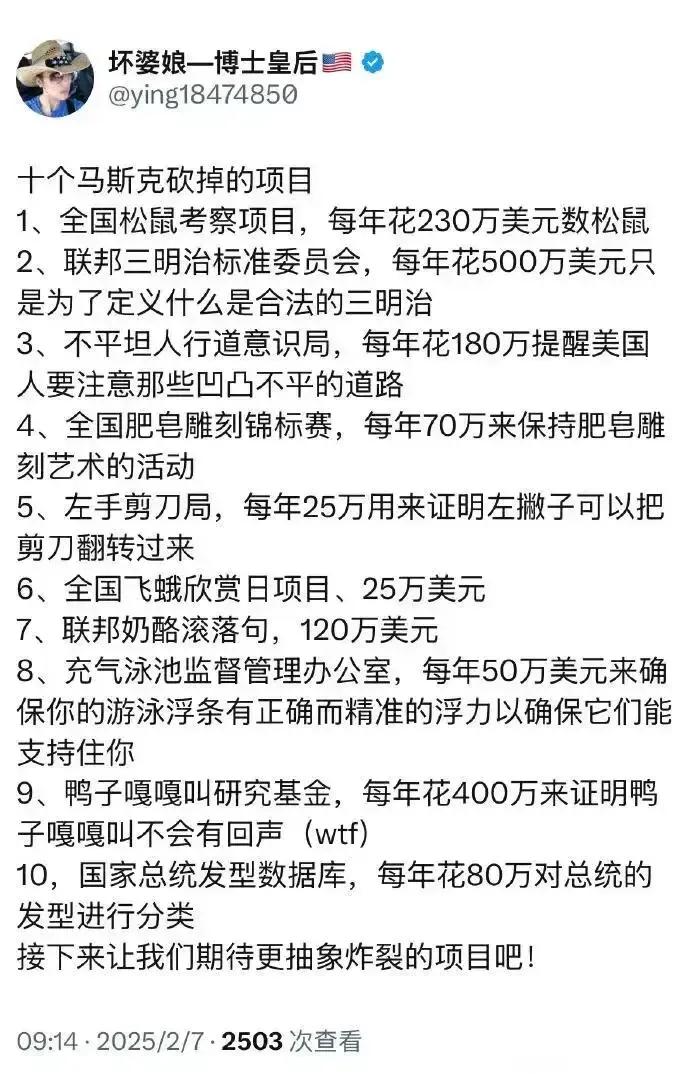 坏婆娘—博士皇后🇺🇸
@ying18474850

十个马斯克砍掉的项目
1、全国松鼠考察项目，每年花230万美元数松鼠
2、联邦三明治标准委员会，每年花500万美元只是为了定义什么是合法的三明治
3、不平坦人行道意识局，每年花180万提醒美国人要注意那些凹凸不平的道路
4、全国肥皂雕刻锦标赛，每年70万来保持肥皂雕刻艺术的活动
5、左手剪刀局，每年25万用来证明左撇子可以把剪刀翻转过来
6、全国飞蛾欣赏日项目、25万美元
7、联邦奶酪滚落句，120万美元
8、充气泳池监督管理办公室，每年50万美元来确保你的游泳浮条有正确而精准的浮力以确保它们能支持住你
9、鸭子嘎嘎叫研究基金，每年花400万来证明鸭子嘎嘎叫不会有回声（wtf）
10，国家总统发型数据库，每年花80万对总统的发型进行分类
接下来让我们期待更抽象炸裂的项目吧！

09:14 · 2025/2/7 · 2503 次查看